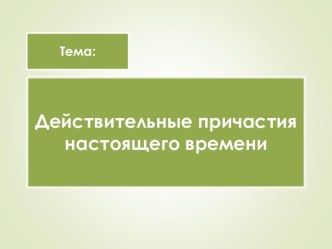 Тема:

Действительные причастия настоящего времени